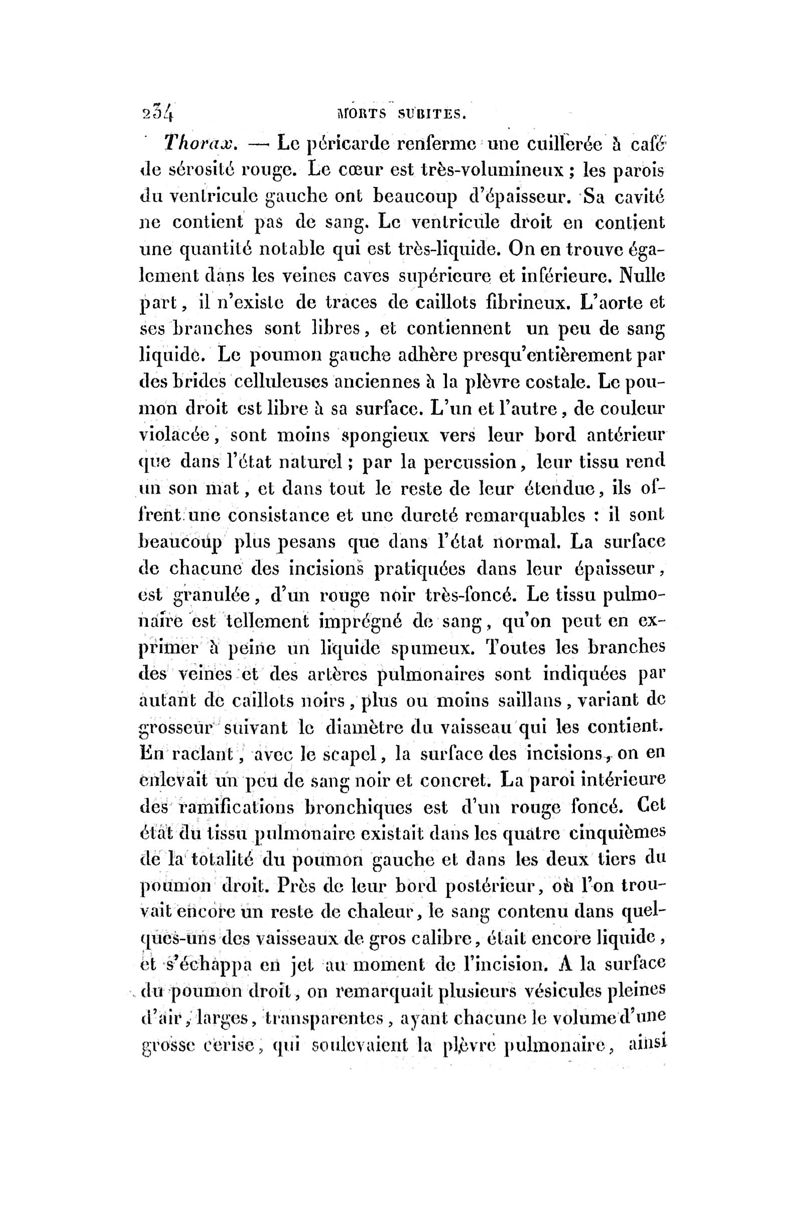 234 MORTS SUBITES.

Thorax. — Le péricarde renferme une cuillerée à café de sérosité rouge. Le cœur est très-volumineux ; les parois du ventricule gauche ont beaucoup d'épaisseur. Sa cavité ne contient pas de sang. Le ventricule droit en contient une quantité notable qui est très-liquide. On en trouve également dans les veines caves supérieure et inférieure. Nulle part, il n'existe de traces de caillots fibrineux. L'aorte et ses branches sont libres, et contiennent un peu de sang liquide. Le poumon gauche adhère presqu'entièrement par des brides celluleuses anciennes à la plèvre costale. Le poumon droit est libre à sa surface. L'un et l'autre, de couleur violacée, sont moins spongieux vers leur bord antérieur que dans l'état naturel ; par la percussion, leur tissu rend un son mat, et dans tout le reste de leur étendue, ils offrent une consistance et une dureté remarquables : il sont beaucoup plus pesans que dans l'état normal. La surface de chacune des incisions pratiquées dans leur épaisseur, est granulée, d'un rouge noir très-foncé. Le tissu pulmonaire est tellement imprégné de sang, qu'on peut en exprimer à peine un liquide spumeux. Toutes les branches des veines et des artères pulmonaires sont indiquées par autant de caillots noirs, plus ou moins saillans, variant de grosseur suivant le diamètre du vaisseau qui les contient. En raclant, avec le scapel, la surface des incisions, on en enlevait un peu de sang noir et concret. La paroi intérieure des ramifications bronchiques est d'un rouge foncé. Cet état du tissu pulmonaire existait dans les quatre cinquièmes de la totalité du poumon gauche et dans les deux tiers du poumon droit. Près de leur bord postérieur, où l'on trouvait encore un reste de chaleur, le sang contenu dans quelques-uns des vaisseaux de gros calibre, était encore liquide, et s'échappa en jet au moment de l'incision. A la surface du poumon droit, on remarquait plusieurs vésicules pleines d'air, larges, transparentes, ayant chacune le volume d'une grosse cerise, qui soulevaient la plèvre pulmonaire, ainsi